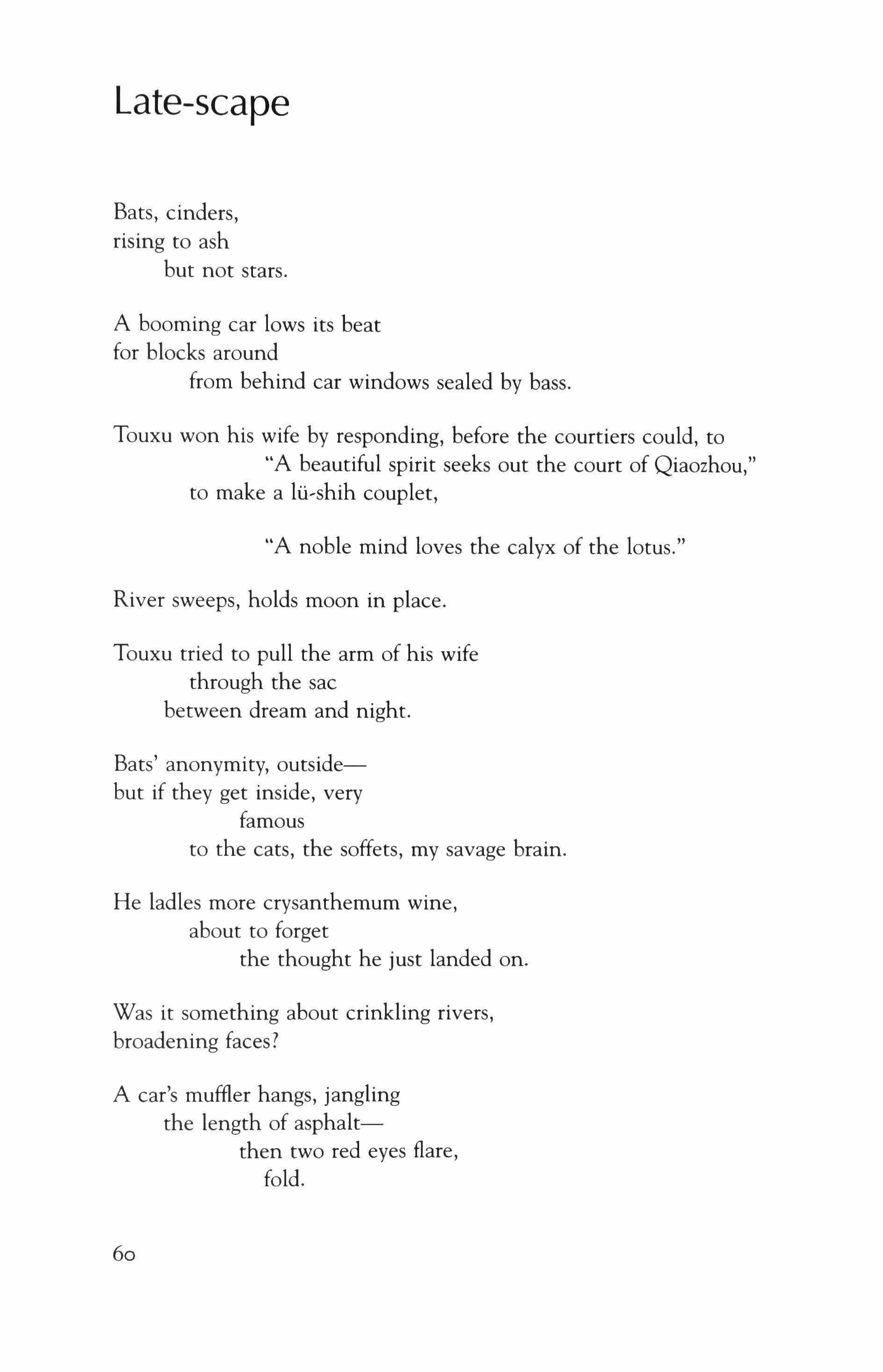 Late-scape

Bats, cinders,
rising to ash
but not stars.

A booming car lows its beat
for blocks around
from behind car windows sealed by bass.

Touxu won his wife by responding, before the courtiers could, to
"A beautiful spirit seeks out the court of Qiaozhou,"
to make a lü-shih couplet,

"A noble mind loves the calyx of the lotus."

River sweeps, holds moon in place.

Touxu tried to pull the arm of his wife
through the sac
between dream and night.

Bats' anonymity, outside—
but if they get inside, very
famous
to the cats, the soffets, my savage brain.

He ladles more crysanthemum wine,
about to forget
the thought he just landed on.

Was it something about crinkling rivers,
broadening faces?

A car's muffler hangs, jangling
the length of asphalt—
then two red eyes flare,
fold.

60